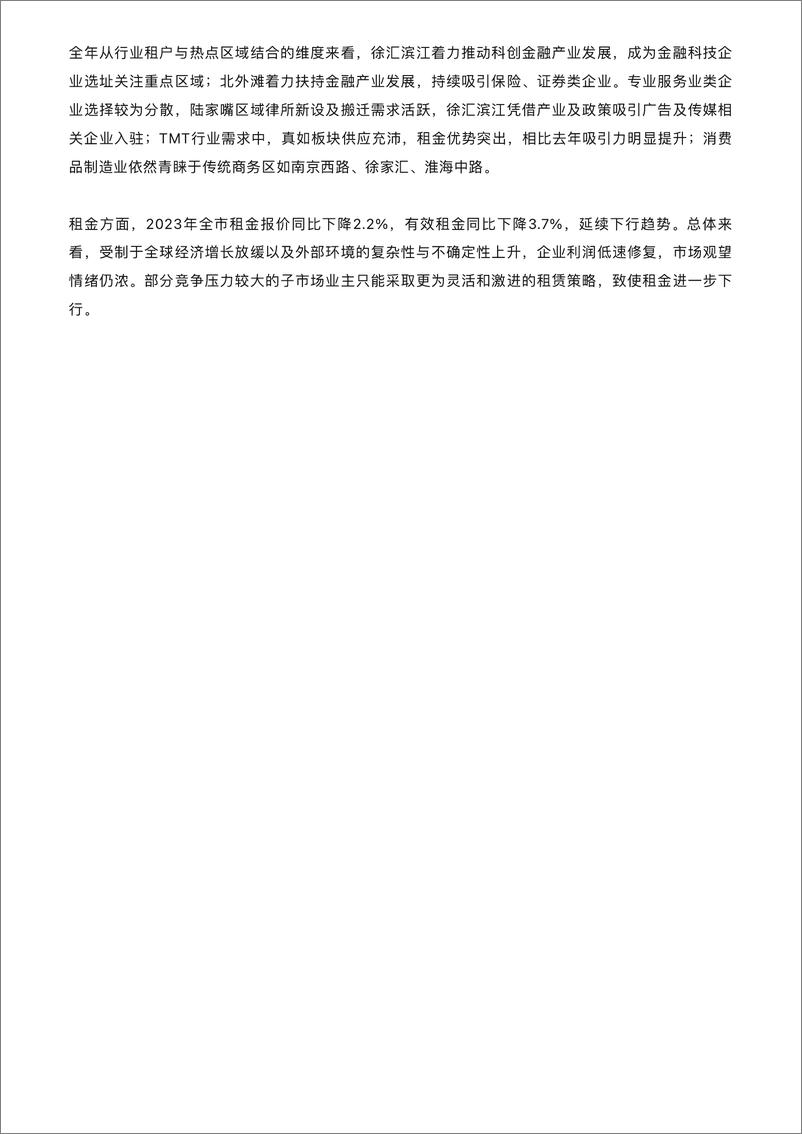 全年从行业租户与热点区域结合的维度来看，徐汇滨江着力推动科创金融产业发展，成为金融科技企业选址关注重点区域；北外滩着力扶持金融产业发展，持续吸引保险、证券类企业。专业服务业类企业选择较为分散，陆家嘴区域律所新设及搬迁需求活跃，徐汇滨江凭借产业及政策吸引广告及传媒相关企业入驻；TMT行业需求中，真如板块供应充沛，租金优势突出，相比去年吸引力明显提升；消费品制造业依然青睐于传统商务区如南京西路、徐家汇、淮海中路。

租金方面，2023年全市租金报价同比下降2.2%，有效租金同比下降3.7%，延续下行趋势。总体来看，受制于全球经济增长放缓以及外部环境的复杂性与不确定性上升，企业利润低速修复，市场观望情绪仍浓。部分竞争压力较大的子市场业主只能采取更为灵活和激进的租赁策略，致使租金进一步下行。